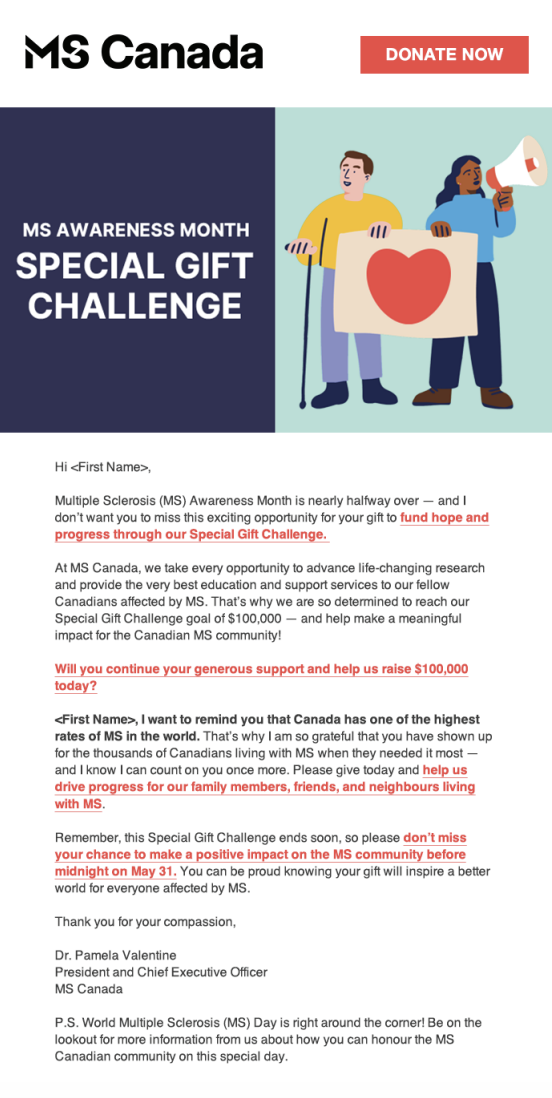 MS Canada

DONATE NOW

MS AWARENESS MONTH
SPECIAL GIFT CHALLENGE

Hi <First Name>,

Multiple Sclerosis (MS) Awareness Month is nearly halfway over — and I don't want you to miss this exciting opportunity for your gift to fund hope and progress through our Special Gift Challenge.

At MS Canada, we take every opportunity to advance life-changing research and provide the very best education and support services to our fellow Canadians affected by MS. That's why we are so determined to reach our Special Gift Challenge goal of $100,000 — and help make a meaningful impact for the Canadian MS community!

Will you continue your generous support and help us raise $100,000 today?

<First Name>, I want to remind you that Canada has one of the highest rates of MS in the world. That's why I am so grateful that you have shown up for the thousands of Canadians living with MS when they needed it most — and I know I can count on you once more. Please give today and help us drive progress for our family members, friends, and neighbours living with MS.

Remember, this Special Gift Challenge ends soon, so please don't miss your chance to make a positive impact on the MS community before midnight on May 31. You can be proud knowing your gift will inspire a better world for everyone affected by MS.

Thank you for your compassion,

Dr. Pamela Valentine
President and Chief Executive Officer
MS Canada

P.S. World Multiple Sclerosis (MS) Day is right around the corner! Be on the lookout for more information from us about how you can honour the MS Canadian community on this special day.